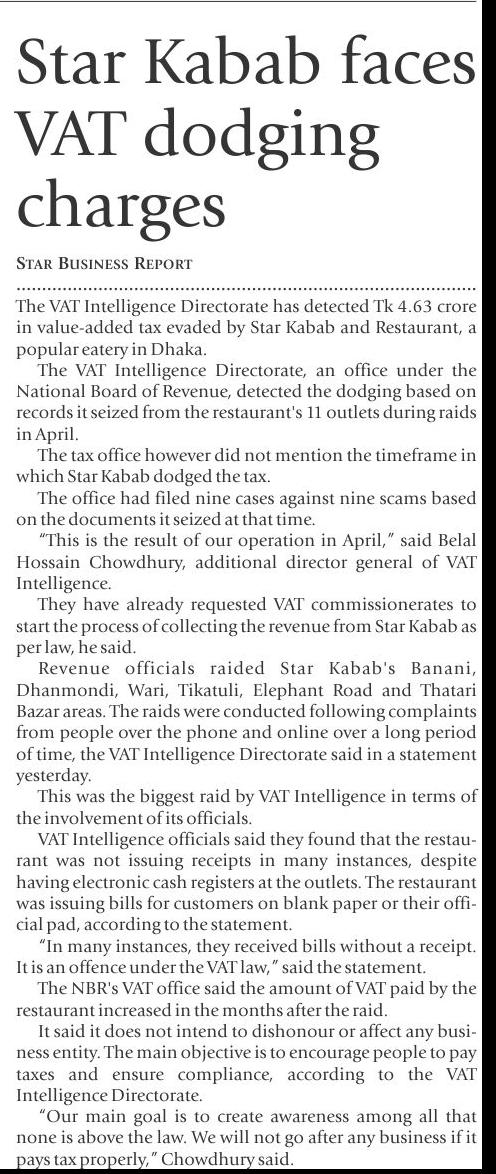 Star Kabab faces VAT dodging charges

STAR BUSINESS REPORT

The VAT Intelligence Directorate has detected Tk 4.63 crore in value-added tax evaded by Star Kabab and Restaurant, a popular eatery in Dhaka.

The VAT Intelligence Directorate, an office under the National Board of Revenue, detected the dodging based on records it seized from the restaurant's 11 outlets during raids in April.

The tax office however did not mention the timeframe in which Star Kabab dodged the tax.

The office had filed nine cases against nine scams based on the documents it seized at that time.

"This is the result of our operation in April," said Belal Hossain Chowdhury, additional director general of VAT Intelligence.

They have already requested VAT commissionerates to start the process of collecting the revenue from Star Kabab as per law, he said.

Revenue officials raided Star Kabab's Banani, Dhanmondi, Wari, Tikatuli, Elephant Road and Thatari Bazar areas. The raids were conducted following complaints from people over the phone and online over a long period of time, the VAT Intelligence Directorate said in a statement yesterday.

This was the biggest raid by VAT Intelligence in terms of the involvement of its officials.

VAT Intelligence officials said they found that the restaurant was not issuing receipts in many instances, despite having electronic cash registers at the outlets. The restaurant was issuing bills for customers on blank paper or their official pad, according to the statement.

"In many instances, they received bills without a receipt. It is an offence under the VAT law," said the statement.

The NBR's VAT office said the amount of VAT paid by the restaurant increased in the months after the raid.

It said it does not intend to dishonour or affect any business entity. The main objective is to encourage people to pay taxes and ensure compliance, according to the VAT Intelligence Directorate.

"Our main goal is to create awareness among all that none is above the law. We will not go after any business if it pays tax properly," Chowdhury said.